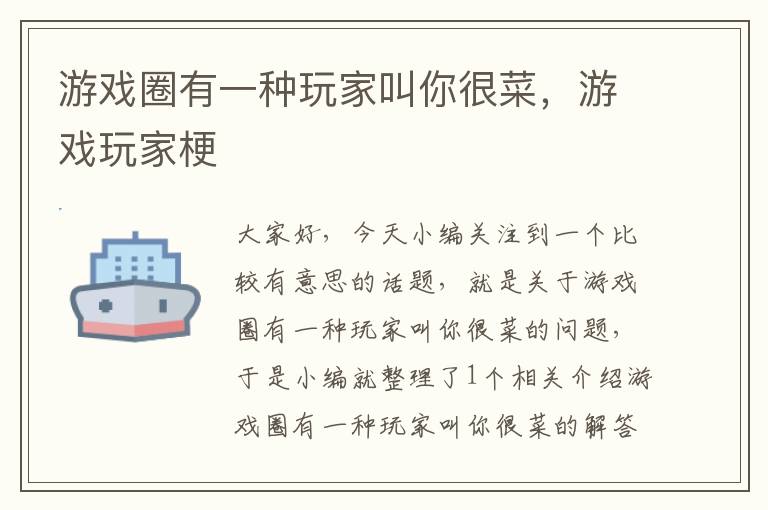 游戏圈有一种玩家叫你很菜，游戏玩家梗

大家好，今天小编关注到一个比较有意思的话题，就是关于游戏圈有一种玩家叫你很菜的问题，于是小编就整理了1个相关介绍游戏圈有一种玩家叫你很菜的解答